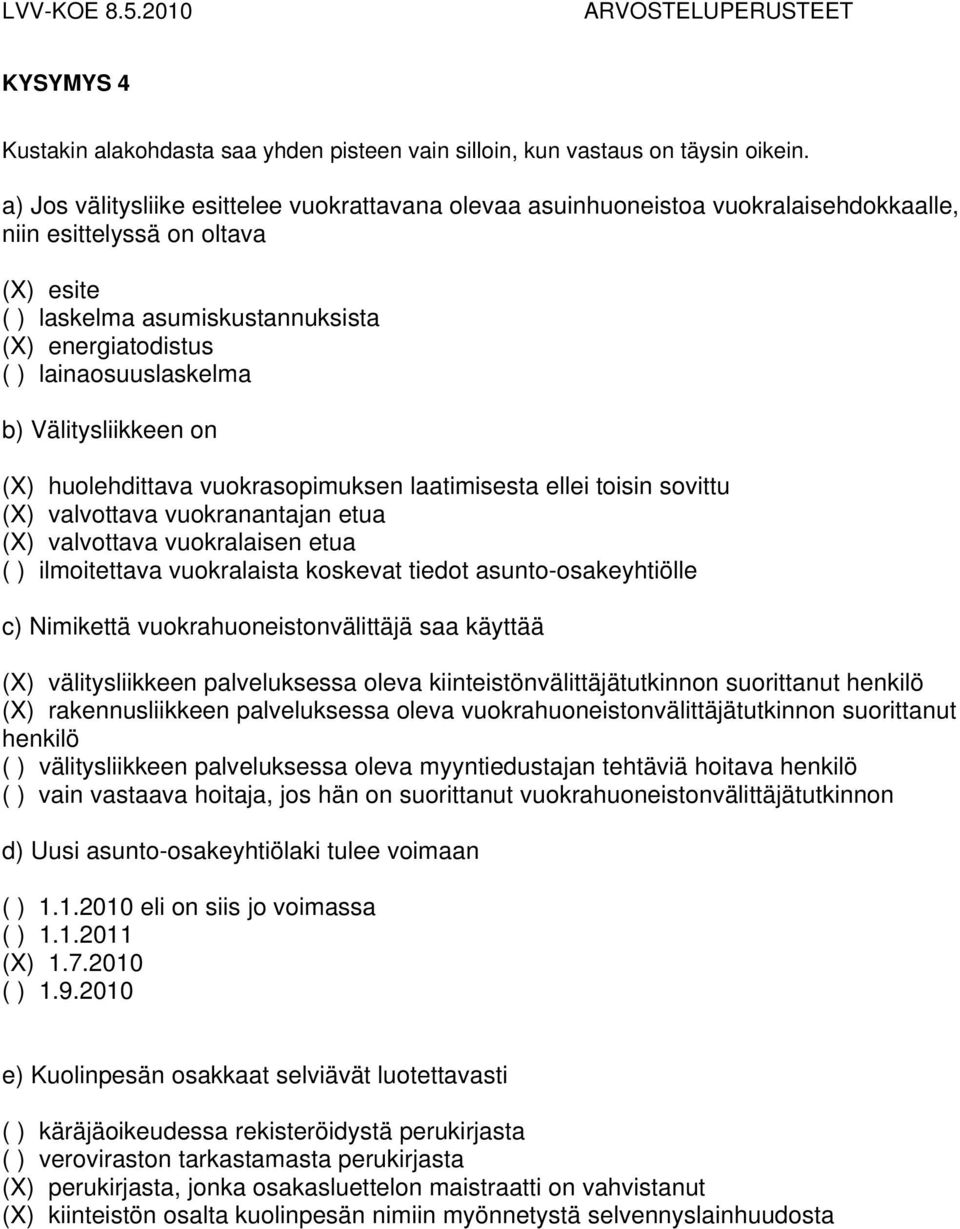 LVV-KOE 8.5.2010 ARVOSTELUPERUSTEET

KYSYMYS 4

Kustakin alakohdasta saa yhden pisteen vain silloin, kun vastaus on täysin oikein.

a) Jos välitysliike esittelee vuokrattavana olevaa asuinhuoneistoa vuokralaisehdokkaalle, niin esittelyssä on oltava

(X) esite
( ) laskelma asumiskustannuksista
(X) energiatodistus
( ) lainaosuuslaskelma

b) Välitysliikkeen on

(X) huolehdittava vuokrasopimuksen laatimisesta ellei toisin sovittu
(X) valvottava vuokranantajan etua
(X) valvottava vuokralaisen etua
( ) ilmoitettava vuokralaista koskevat tiedot asunto-osakeyhtiölle

c) Nimikettä vuokrahuoneistonvälittäjä saa käyttää

(X) välitysliikkeen palveluksessa oleva kiinteistönvälittäjätutkinnon suorittanut henkilö
(X) rakennusliikkeen palveluksessa oleva vuokrahuoneistonvälittäjätutkinnon suorittanut henkilö
( ) välitysliikkeen palveluksessa oleva myyntiedustajan tehtäviä hoitava henkilö
( ) vain vastaava hoitaja, jos hän on suorittanut vuokrahuoneistonvälittäjätutkinnon

d) Uusi asunto-osakeyhtiölaki tulee voimaan

( ) 1.1.2010 eli on siis jo voimassa
( ) 1.1.2011
(X) 1.7.2010
( ) 1.9.2010

e) Kuolinpesän osakkaat selviävät luotettavasti

( ) käräjäoikeudessa rekisteröidystä perukirjasta
( ) veroviraston tarkastamasta perukirjasta
(X) perukirjasta, jonka osakasluettelon maistraatti on vahvistanut
(X) kiinteistön osalta kuolinpesän nimiin myönnetystä selvennyslainhuudosta